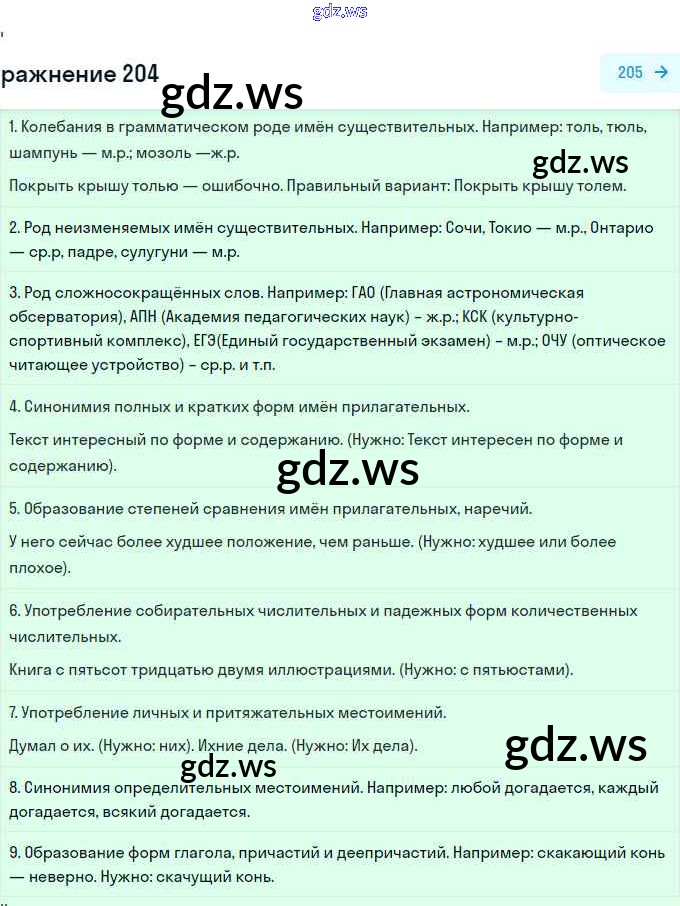 gdz.ws

ражнение 204

205 →

gdz.ws

1. Колебания в грамматическом роде имён существительных. Например: толь, тюль, шампунь — м.р.; мозоль —ж.р.

gdz.ws

Покрыть крышу толью — ошибочно. Правильный вариант: Покрыть крышу толем.

2. Род неизменяемых имён существительных. Например: Сочи, Токио — м.р., Онтарио — ср.р, падре, сулугуни — м.р.

3. Род сложносокращённых слов. Например: ГАО (Главная астрономическая обсерватория), АПН (Академия педагогических наук) – ж.р.; КСК (культурно-спортивный комплекс), ЕГЭ(Единый государственный экзамен) – м.р.; ОЧУ (оптическое читающее устройство) – ср.р. и т.п.

4. Синонимия полных и кратких форм имён прилагательных.

Текст интересный по форме и содержанию. (Нужно: Текст интересен по форме и содержанию).

gdz.ws

5. Образование степеней сравнения имён прилагательных, наречий.

У него сейчас более худшее положение, чем раньше. (Нужно: худшее или более плохое).

6. Употребление собирательных числительных и падежных форм количественных числительных.

Книга с пятьсот тридцатью двумя иллюстрациями. (Нужно: с пятьюстами).

7. Употребление личных и притяжательных местоимений.

Думал о их. (Нужно: них). Ихние дела. (Нужно: Их дела).

gdz.ws

gdz.ws

8. Синонимия определительных местоимений. Например: любой догадается, каждый догадается, всякий догадается.

9. Образование форм глагола, причастий и деепричастий. Например: скакающий конь — неверно. Нужно: скачущий конь.